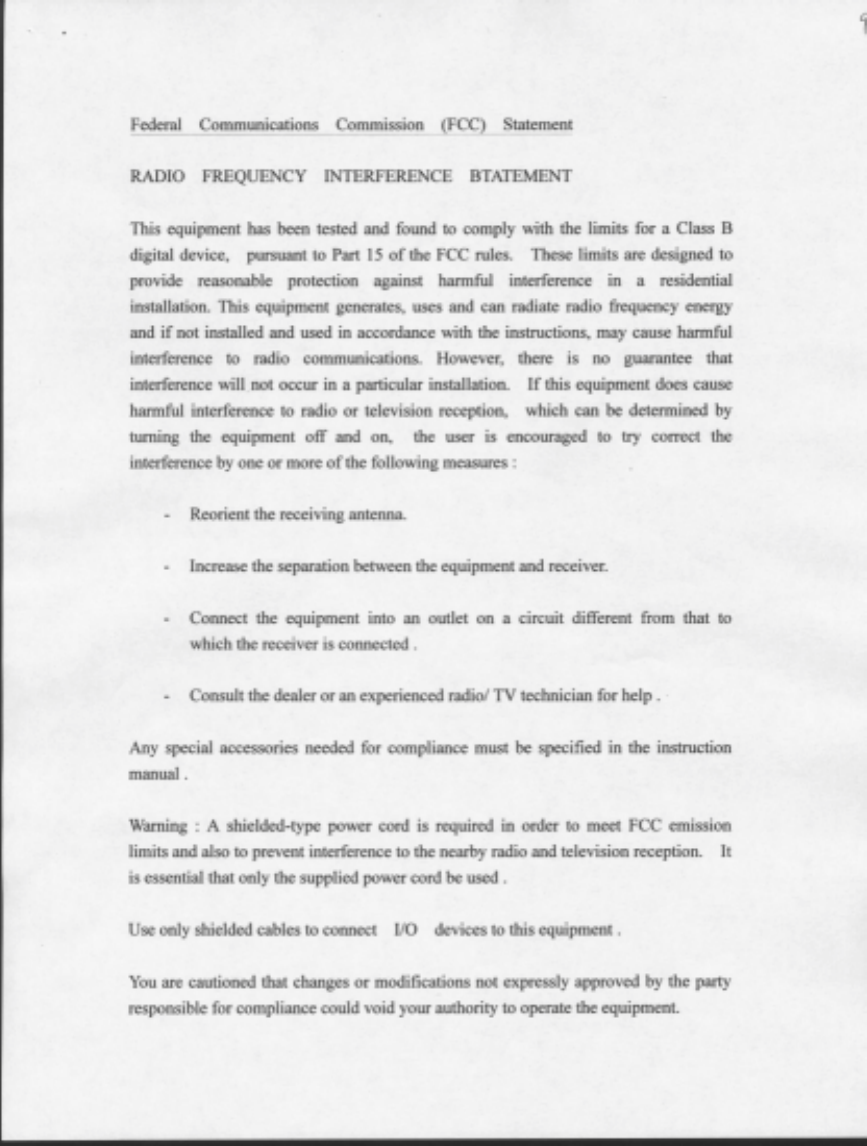 Federal Communications Commission (FCC) Statement

RADIO FREQUENCY INTERFERENCE BTATEMENT

This equipment has been tested and found to comply with the limits for a Class B digital device, pursuant to Part 15 of the FCC rules. These limits are designed to provide reasonable protection against harmful interference in a residential installation. This equipment generates, uses and can radiate radio frequency energy and if not installed and used in accordance with the instructions, may cause harmful interference to radio communications. However, there is no guarantee that interference will not occur in a particular installation. If this equipment does cause harmful interference to radio or television reception, which can be determined by turning the equipment off and on, the user is encouraged to try correct the interference by one or more of the following measures :

- Reorient the receiving antenna.

- Increase the separation between the equipment and receiver.

- Connect the equipment into an outlet on a circuit different from that to which the receiver is connected .

- Consult the dealer or an experienced radio/ TV technician for help .

Any special accessories needed for compliance must be specified in the instruction manual .

Warning : A shielded-type power cord is required in order to meet FCC emission limits and also to prevent interference to the nearby radio and television reception. It is essential that only the supplied power cord be used .

Use only shielded cables to connect I/O devices to this equipment .

You are cautioned that changes or modifications not expressly approved by the party responsible for compliance could void your authority to operate the equipment.